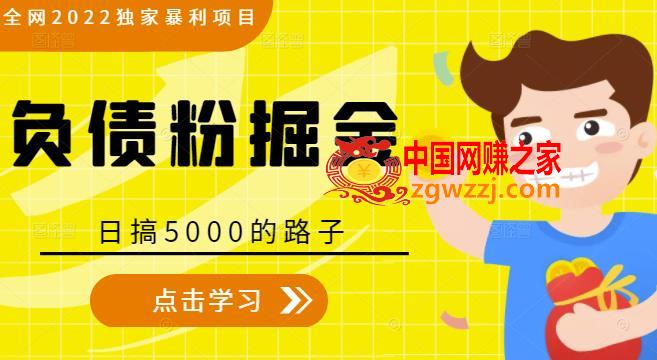 全网2022独家暴利项目

负债粉掘金

中国网赚之家
zgwzzj.com

日搞5000的路子

点击学习